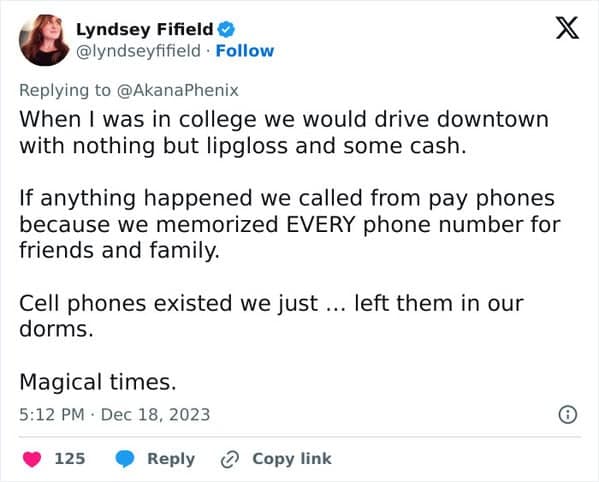 Lyndsey Fifield
@lyndseyfifield · Follow

Replying to @AkanaPhenix
When I was in college we would drive downtown with nothing but lipgloss and some cash.

If anything happened we called from pay phones because we memorized EVERY phone number for friends and family.

Cell phones existed we just ... left them in our dorms.

Magical times.

5:12 PM · Dec 18, 2023

125 Reply Copy link